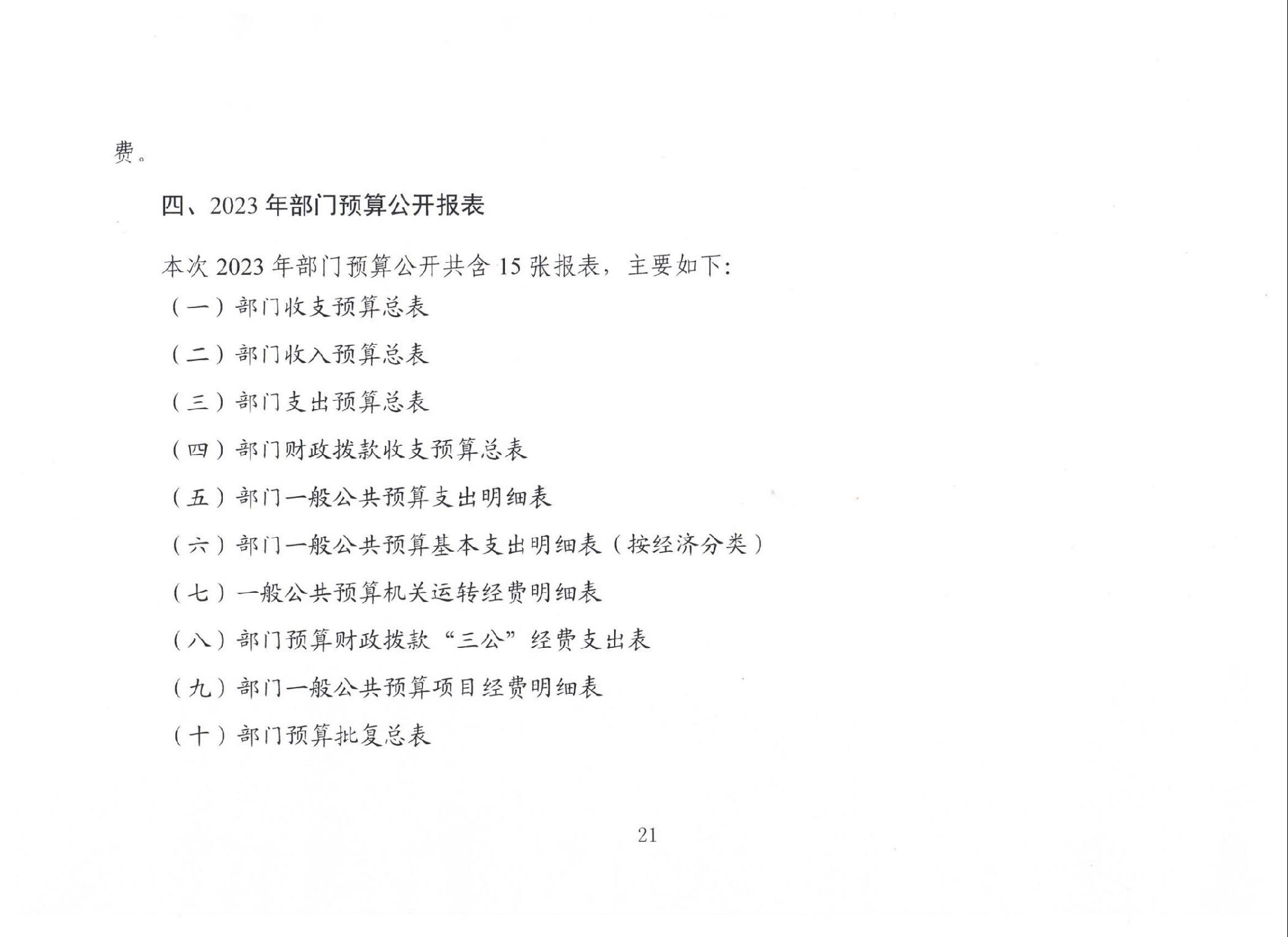 费。

四、2023 年部门预算公开报表

本次 2023 年部门预算公开共含 15 张报表，主要如下:

（一）部门收支预算总表

（二）部门收入预算总表

（三）部门支出预算总表

（四）部门财政拨款收支预算总表

（五）部门一般公共预算支出明细表

（六）部门一般公共预算基本支出明细表（按经济分类）

（七）一般公共预算机关运转经费明细表

（八）部门预算财政拨款“三公”经费支出表

（九）部门一般公共预算项目经费明细表

（十）部门预算批复总表

21